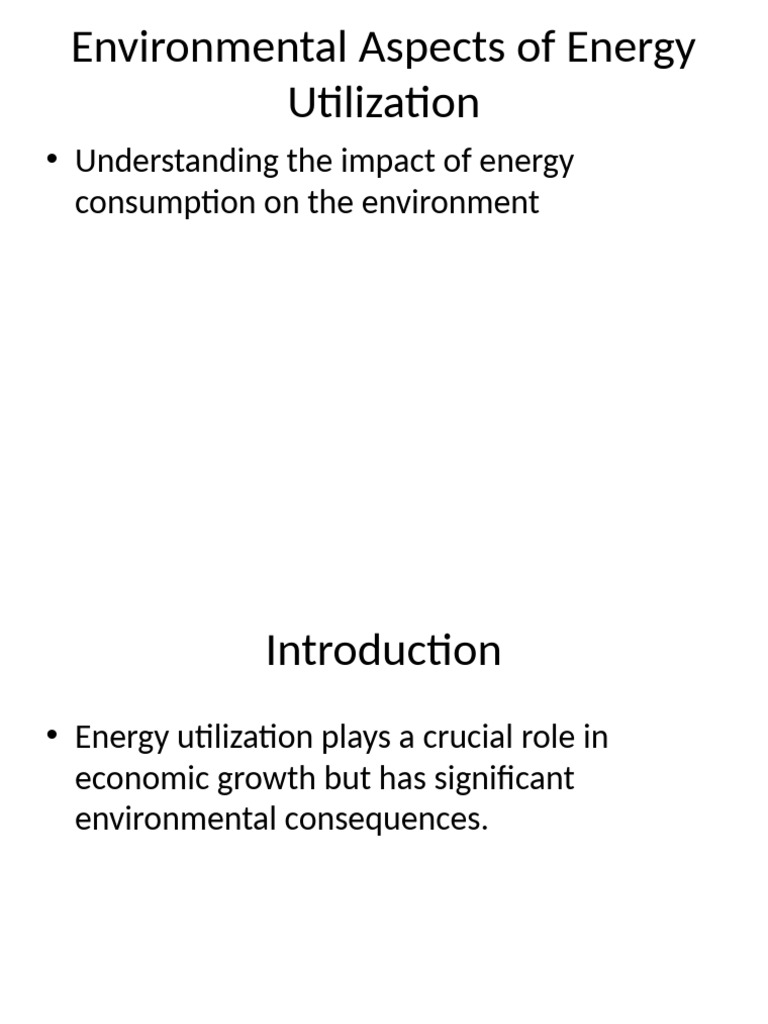 Environmental Aspects of Energy Utilization

• Understanding the impact of energy consumption on the environment

Introduction

• Energy utilization plays a crucial role in economic growth but has significant environmental consequences.